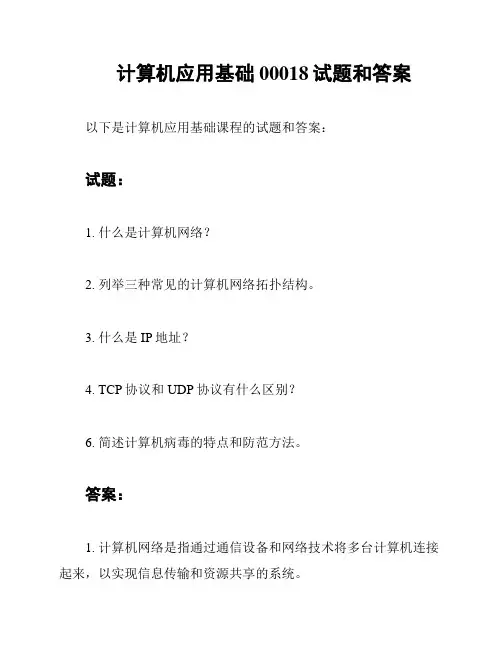 计算机应用基础 00018 试题和答案

以下是计算机应用基础课程的试题和答案：

试题：

1. 什么是计算机网络？

2. 列举三种常见的计算机网络拓扑结构。

3. 什么是 IP 地址？

4. TCP 协议和 UDP 协议有什么区别？

6. 简述计算机病毒的特点和防范方法。

答案：

1. 计算机网络是指通过通信设备和网络技术将多台计算机连接起来，以实现信息传输和资源共享的系统。